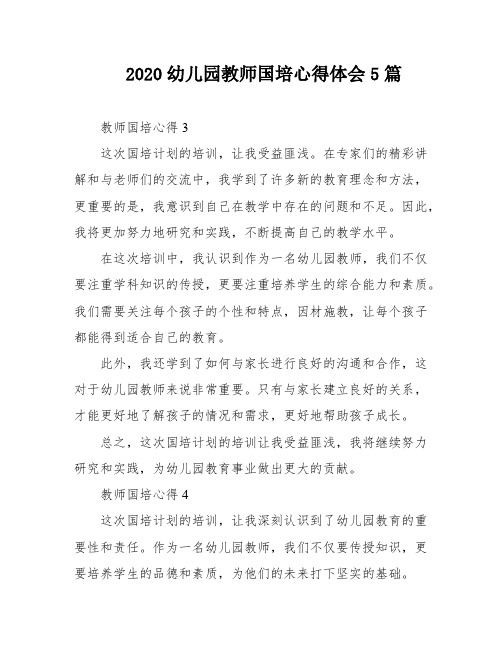 2020 幼儿园教师国培心得体会 5 篇

教师国培心得 3

这次国培计划的培训，让我受益匪浅。在专家们的精彩讲解和与老师们的交流中，我学到了许多新的教育理念和方法，更重要的是，我意识到自己在教学中存在的问题和不足。因此，我将更加努力地研究和实践，不断提高自己的教学水平。

在这次培训中，我认识到作为一名幼儿园教师，我们不仅要注重学科知识的传授，更要注重培养学生的综合能力和素质。我们需要关注每个孩子的个性和特点，因材施教，让每个孩子都能得到适合自己的教育。

此外，我还学到了如何与家长进行良好的沟通和合作，这对于幼儿园教师来说非常重要。只有与家长建立良好的关系，才能更好地了解孩子的情况和需求，更好地帮助孩子成长。

总之，这次国培计划的培训让我受益匪浅，我将继续努力研究和实践，为幼儿园教育事业做出更大的贡献。

教师国培心得 4

这次国培计划的培训，让我深刻认识到了幼儿园教育的重要性和责任。作为一名幼儿园教师，我们不仅要传授知识，更要培养学生的品德和素质，为他们的未来打下坚实的基础。